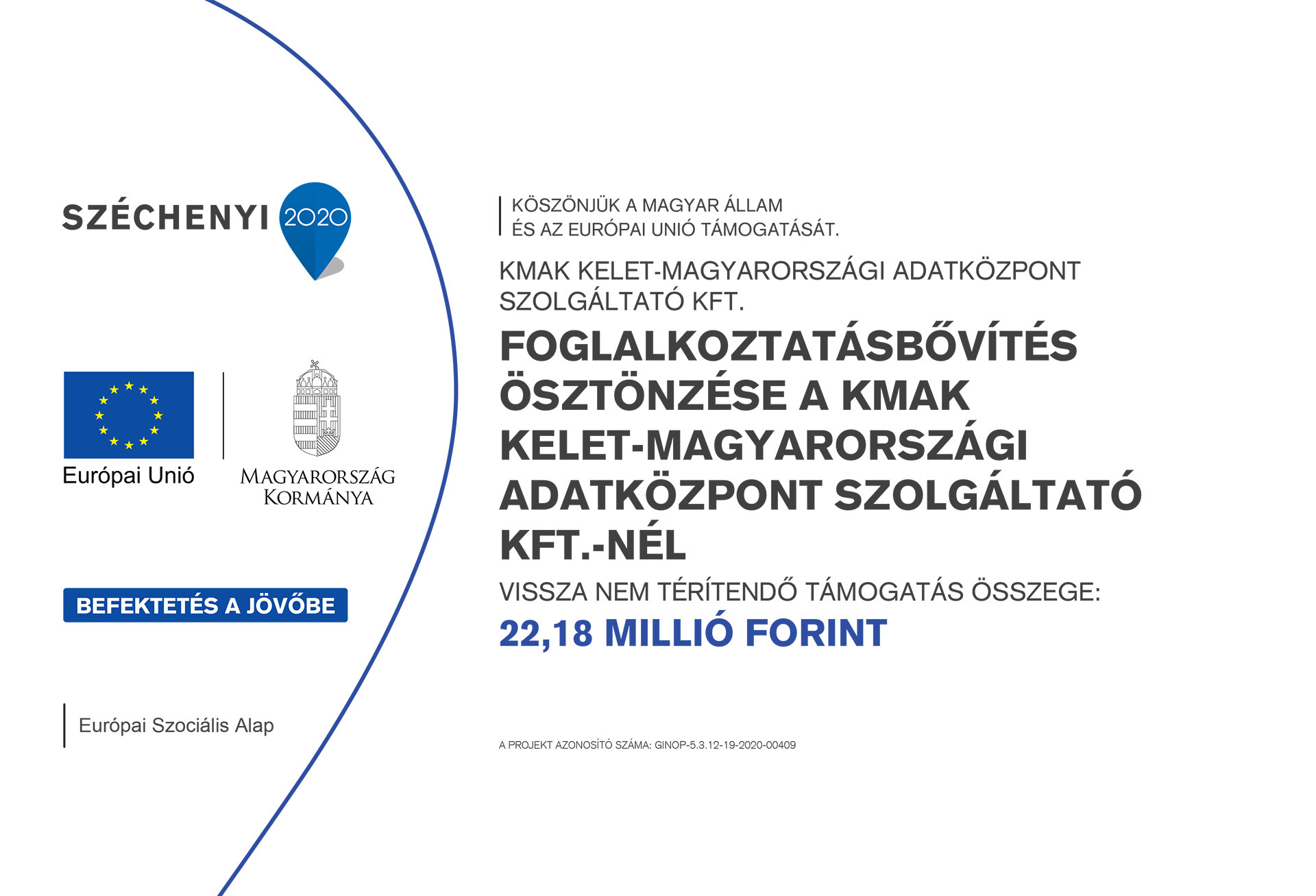 SZÉCHENYI 2020

Európai Unió

MAGYARORSZÁG KORMÁNYA

BEFEKTETÉS A JÖVŐBE

Európai Szociális Alap

KÖSZÖNJÜK A MAGYAR ÁLLAM ÉS AZ EURÓPAI UNIÓ TÁMOGATÁSÁT.

KMAK KELET-MAGYARORSZÁGI ADATKÖZPONT SZOLGÁLTATÓ KFT.

FOGLALKOZTATÁSBŐVÍTÉS ÖSZTÖNZÉSE A KMAK KELET-MAGYARORSZÁGI ADATKÖZPONT SZOLGÁLTATÓ KFT.-NÉL

VISSZA NEM TÉRÍTENDŐ TÁMOGATÁS ÖSSZEGE:

22,18 MILLIÓ FORINT

A PROJEKT AZONOSÍTÓ SZÁMA: GINOP-5.3.12-19-2020-00409